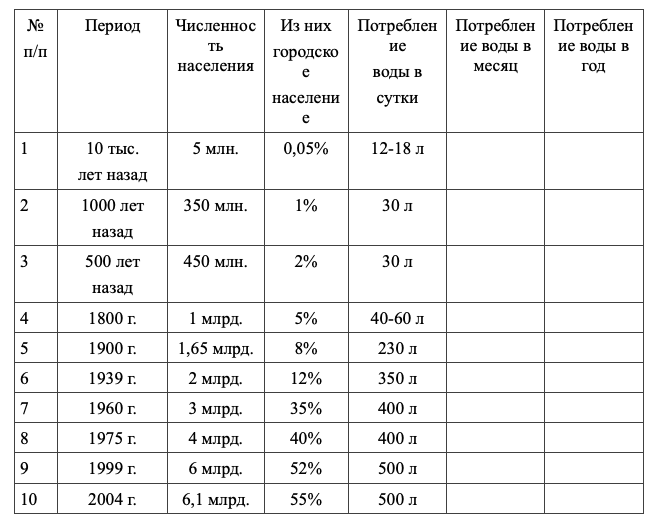 | № п/п | Период | Численность населения | Из них городское население | Потребление воды в сутки | Потребление воды в месяц | Потребление воды в год |
|---|---|---|---|---|---|---|
| 1 | 10 тыс. лет назад | 5 млн. | 0,05% | 12-18 л | | |
| 2 | 1000 лет назад | 350 млн. | 1% | 30 л | | |
| 3 | 500 лет назад | 450 млн. | 2% | 30 л | | |
| 4 | 1800 г. | 1 млрд. | 5% | 40-60 л | | |
| 5 | 1900 г. | 1,65 млрд. | 8% | 230 л | | |
| 6 | 1939 г. | 2 млрд. | 12% | 350 л | | |
| 7 | 1960 г. | 3 млрд. | 35% | 400 л | | |
| 8 | 1975 г. | 4 млрд. | 40% | 400 л | | |
| 9 | 1999 г. | 6 млрд. | 52% | 500 л | | |
| 10 | 2004 г. | 6,1 млрд. | 55% | 500 л | | |